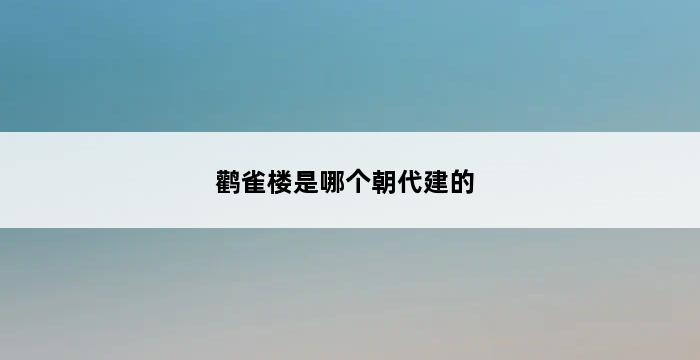 鹳雀楼是哪个朝代建的